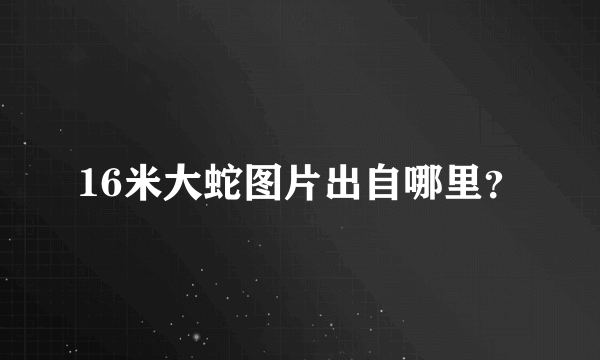 16米大蛇图片出自哪里?